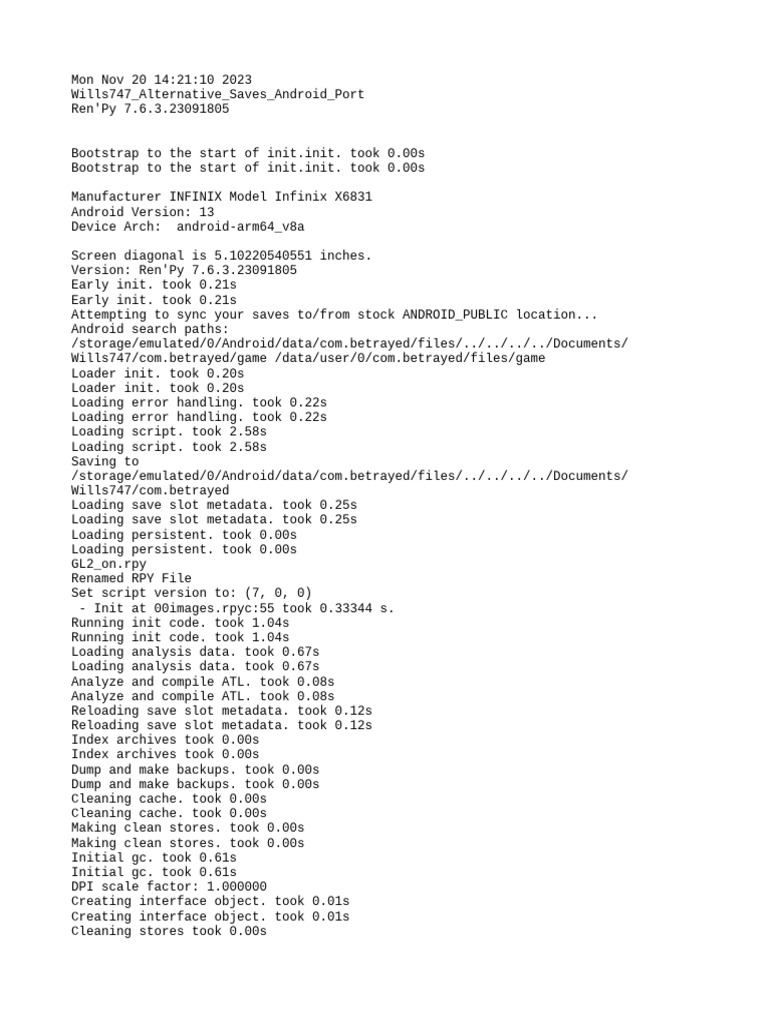 Mon Nov 20 14:21:10 2023
Wills747_Alternative_Saves_Android_Port
Ren'Py 7.6.3.23091805

Bootstrap to the start of init.init. took 0.00s
Bootstrap to the start of init.init. took 0.00s

Manufacturer INFINIX Model Infinix X6831
Android Version: 13
Device Arch:  android-arm64_v8a

Screen diagonal is 5.10220540551 inches.
Version: Ren'Py 7.6.3.23091805
Early init. took 0.21s
Early init. took 0.21s
Attempting to sync your saves to/from stock ANDROID_PUBLIC location...
Android search paths:
/storage/emulated/0/Android/data/com.betrayed/files/../../../../Documents/Wills747/com.betrayed/game /data/user/0/com.betrayed/files/game
Loader init. took 0.20s
Loader init. took 0.20s
Loading error handling. took 0.22s
Loading error handling. took 0.22s
Loading script. took 2.58s
Loading script. took 2.58s
Saving to
/storage/emulated/0/Android/data/com.betrayed/files/../../../../Documents/Wills747/com.betrayed
Loading save slot metadata. took 0.25s
Loading save slot metadata. took 0.25s
Loading persistent. took 0.00s
Loading persistent. took 0.00s
GL2_on.rpy
Renamed RPY File
Set script version to: (7, 0, 0)
 - Init at 00images.rpyc:55 took 0.33344 s.
Running init code. took 1.04s
Running init code. took 1.04s
Loading analysis data. took 0.67s
Loading analysis data. took 0.67s
Analyze and compile ATL. took 0.08s
Analyze and compile ATL. took 0.08s
Reloading save slot metadata. took 0.12s
Reloading save slot metadata. took 0.12s
Index archives took 0.00s
Index archives took 0.00s
Dump and make backups. took 0.00s
Dump and make backups. took 0.00s
Cleaning cache. took 0.00s
Cleaning cache. took 0.00s
Making clean stores. took 0.00s
Making clean stores. took 0.00s
Initial gc. took 0.61s
Initial gc. took 0.61s
DPI scale factor: 1.000000
Creating interface object. took 0.01s
Creating interface object. took 0.01s
Cleaning stores took 0.00s